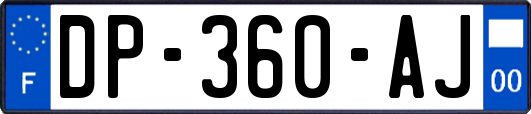 F
DP-360-AJ
00